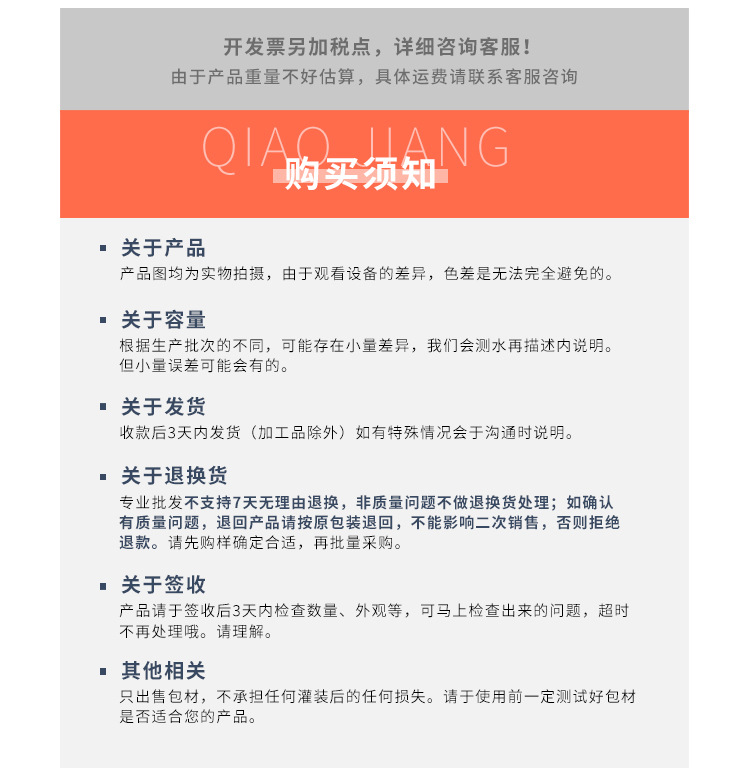 开发票另加税点，详细咨询客服！
由于产品重量不好估算，具体运费请联系客服咨询

QIAO JIANG
购买须知

关于产品
产品图均为实物拍摄，由于观看设备的差异，色差是无法完全避免的。

关于容量
根据生产批次的不同，可能存在小量差异，我们会测水再描述内说明。但小量误差可能会有的。

关于发货
收款后3天内发货（加工品除外）如有特殊情况会于沟通时说明。

关于退换货
专业批发不支持7天无理由退换，非质量问题不做退换货处理；如确认有质量问题，退回产品请按原包装退回，不能影响二次销售，否则拒绝退款。请先购样确定合适，再批量采购。

关于签收
产品请于签收后3天内检查数量、外观等，可马上检查出来的问题，超时不再处理哦。请理解。

其他相关
只出售包材，不承担任何灌装后的任何损失。请于使用前一定测试好包材是否适合您的产品。